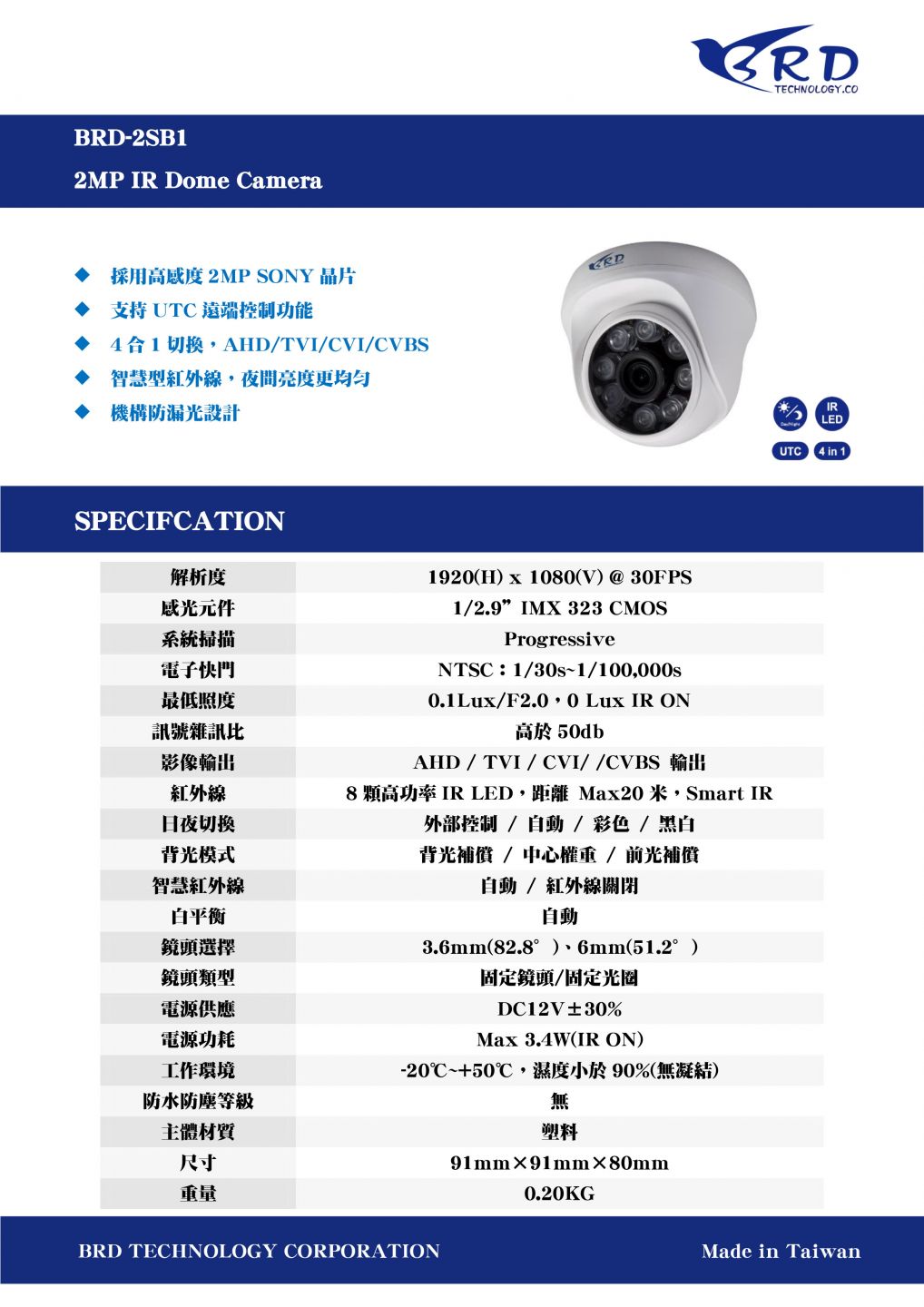 BRD
TECHNOLOGY.CO

BRD-2SB1
2MP IR Dome Camera

◆ 採用高感度 2MP SONY 晶片
◆ 支持 UTC 遠端控制功能
◆ 4 合 1 切換，AHD/TVI/CVI/CVBS
◆ 智慧型紅外線，夜間亮度更均勻
◆ 機構防漏光設計

BRD

Day/Night
IR LED
UTC
4 in 1

SPECIFCATION

| 解析度 | 1920(H) x 1080(V) @ 30FPS |
|---|---|
| 感光元件 | 1/2.9” IMX 323 CMOS |
| 系統掃描 | Progressive |
| 電子快門 | NTSC：1/30s~1/100,000s |
| 最低照度 | 0.1Lux/F2.0，0 Lux IR ON |
| 訊號雜訊比 | 高於 50db |
| 影像輸出 | AHD / TVI / CVI/ /CVBS 輸出 |
| 紅外線 | 8 顆高功率 IR LED，距離 Max20 米，Smart IR |
| 日夜切換 | 外部控制 / 自動 / 彩色 / 黑白 |
| 背光模式 | 背光補償 / 中心權重 / 前光補償 |
| 智慧紅外線 | 自動 / 紅外線關閉 |
| 白平衡 | 自動 |
| 鏡頭選擇 | 3.6mm(82.8°)、6mm(51.2°) |
| 鏡頭類型 | 固定鏡頭/固定光圈 |
| 電源供應 | DC12V±30% |
| 電源功耗 | Max 3.4W(IR ON) |
| 工作環境 | -20℃~+50℃，濕度小於 90%(無凝結) |
| 防水防塵等級 | 無 |
| 主體材質 | 塑料 |
| 尺寸 | 91mm×91mm×80mm |
| 重量 | 0.20KG |

BRD TECHNOLOGY CORPORATION
Made in Taiwan